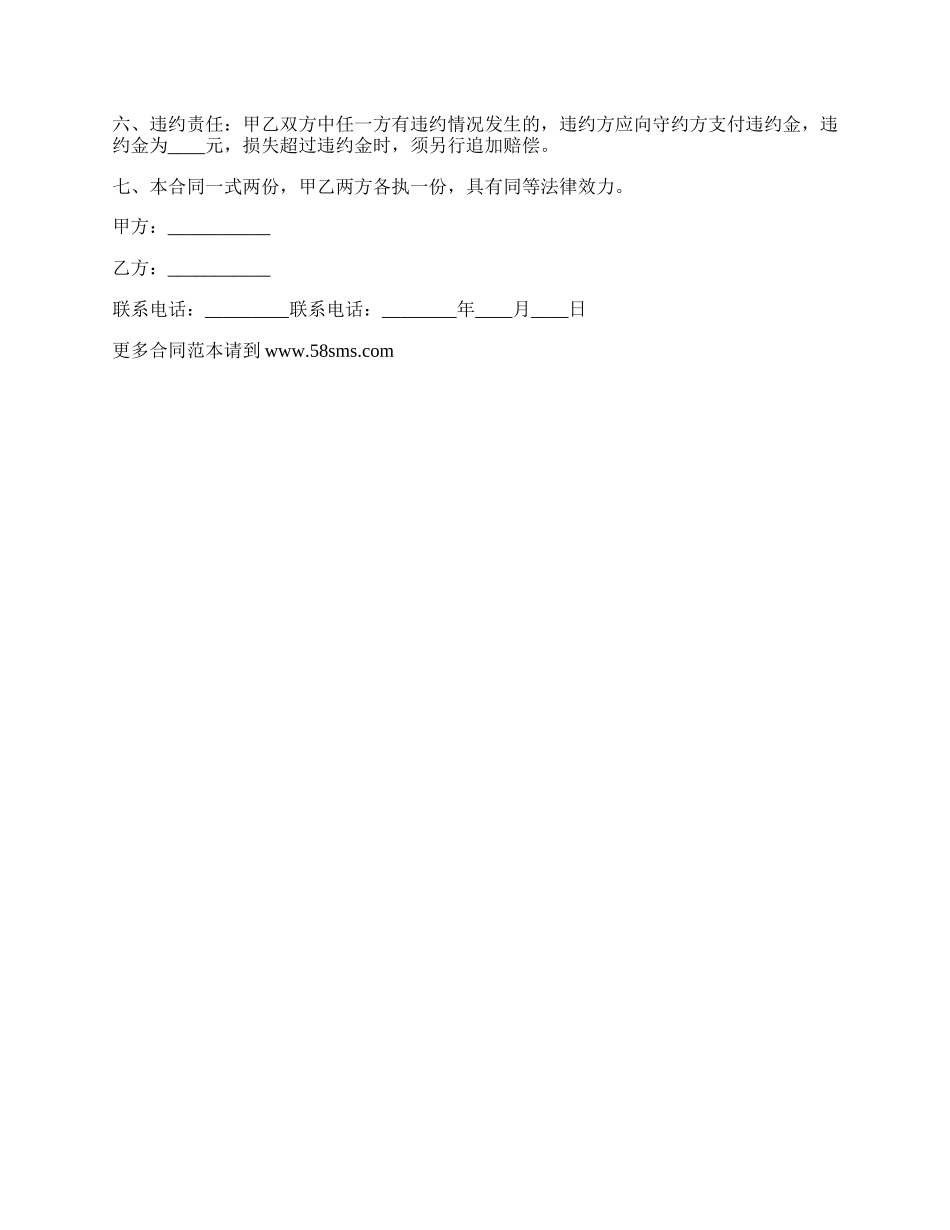 六、违约责任：甲乙双方中任一方有违约情况发生的，违约方应向守约方支付违约金，违约金为____元，损失超过违约金时，须另行追加赔偿。

七、本合同一式两份，甲乙两方各执一份，具有同等法律效力。

甲方：____

乙方：____

联系电话：____联系电话：____年____月____日

更多合同范本请到www.58sms.com